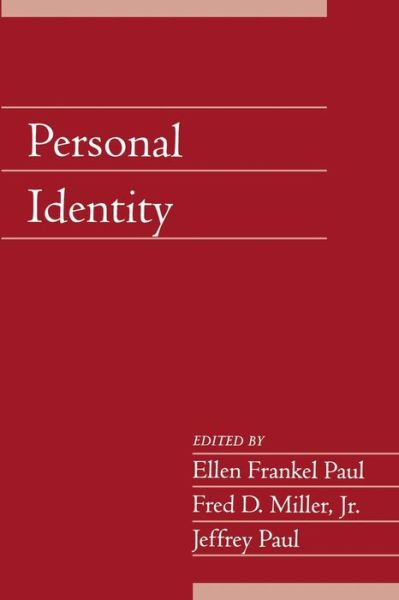 Personal
Identity

EDITED BY
Ellen Frankel Paul
Fred D. Miller, Jr.
Jeffrey Paul